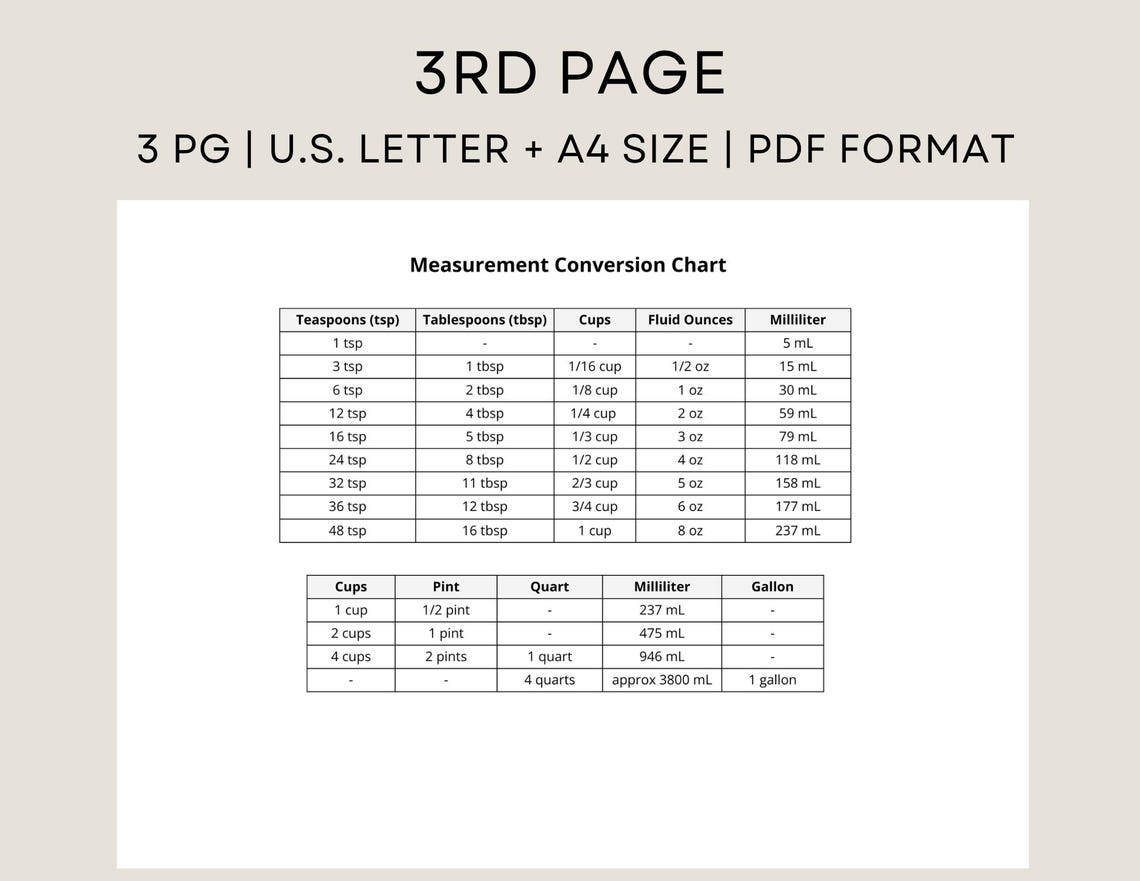 3RD PAGE

3 PG | U.S. LETTER + A4 SIZE | PDF FORMAT

Measurement Conversion Chart

| Teaspoons (tsp) | Tablespoons (tbsp) | Cups | Fluid Ounces | Milliliter |
|---|---|---|---|---|
| 1 tsp | - | - | - | 5 mL |
| 3 tsp | 1 tbsp | 1/16 cup | 1/2 oz | 15 mL |
| 6 tsp | 2 tbsp | 1/8 cup | 1 oz | 30 mL |
| 12 tsp | 4 tbsp | 1/4 cup | 2 oz | 59 mL |
| 16 tsp | 5 tbsp | 1/3 cup | 3 oz | 79 mL |
| 24 tsp | 8 tbsp | 1/2 cup | 4 oz | 118 mL |
| 32 tsp | 11 tbsp | 2/3 cup | 5 oz | 158 mL |
| 36 tsp | 12 tbsp | 3/4 cup | 6 oz | 177 mL |
| 48 tsp | 16 tbsp | 1 cup | 8 oz | 237 mL |

| Cups | Pint | Quart | Milliliter | Gallon |
|---|---|---|---|---|
| 1 cup | 1/2 pint | - | 237 mL | - |
| 2 cups | 1 pint | - | 475 mL | - |
| 4 cups | 2 pints | 1 quart | 946 mL | - |
| - | - | 4 quarts | approx 3800 mL | 1 gallon |